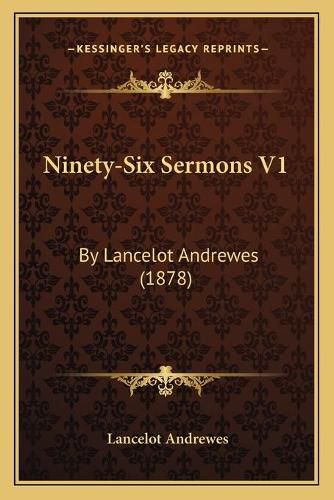 —KESSINGER'S LEGACY REPRINTS—

Ninety-Six Sermons V1

By Lancelot Andrewes (1878)

Lancelot Andrewes